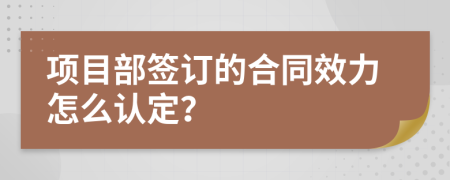 项目部签订的合同效力怎么认定?